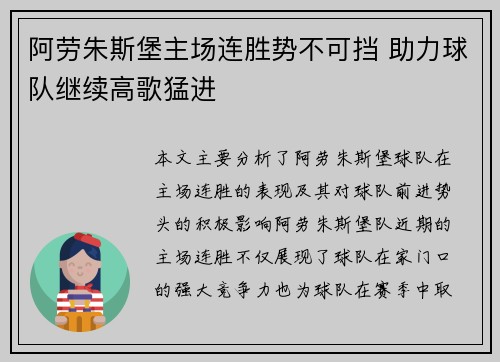 阿劳朱斯堡主场连胜势不可挡 助力球队继续高歌猛进

本文主要分析了阿劳朱斯堡球队在主场连胜的表现及其对球队前进势头的积极影响阿劳朱斯堡队近期的主场连胜不仅展现了球队在家门口的强大竞争力也为球队在赛季中取